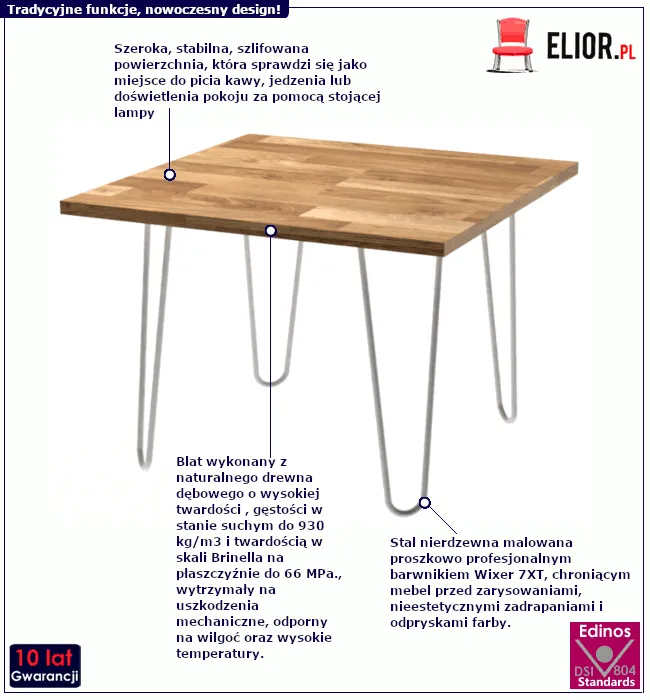 Tradycyjne funkcje, nowoczesny design!

ELIOR.PL

Szeroka, stabilna, szlifowana powierzchnia, która sprawdzi się jako miejsce do picia kawy, jedzenia lub doświetlenia pokoju za pomocą stojącej lampy

Blat wykonany z naturalnego drewna dębowego o wysokiej twardości , gęstości w stanie suchym do 930 kg/m3 i twardością w skali Brinella na płaszczyźnie do 66 MPa., wytrzymały na uszkodzenia mechaniczne, odporny na wilgoć oraz wysokie temperatury.

Stal nierdzewna malowana proszkowo profesjonalnym barwnikiem Wixer 7XT, chroniącym mebel przed zarysowaniami, nieestetycznymi zadrapaniami i odpryskami farby.

10 lat Gwarancji

Edinos DSI 804 Standards